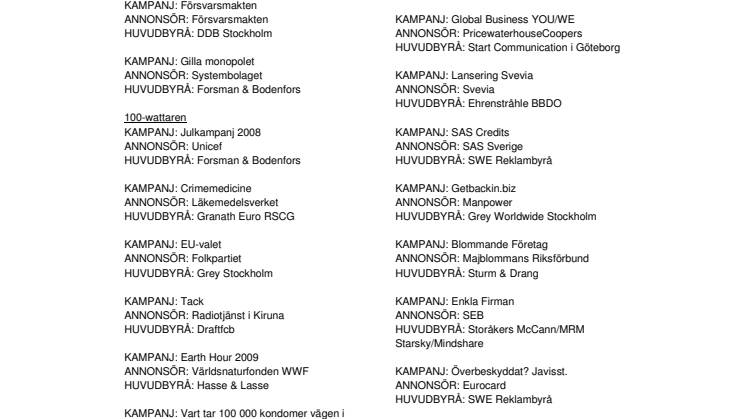 KAMPANJ: Försvarsmakten
ANNONSÖR: Försvarsmakten
HUVUDBYRÅ: DDB Stockholm

KAMPANJ: Gilla monopolet
ANNONSÖR: Systembolaget
HUVUDBYRÅ: Forsman & Bodenfors

100-wattaren
KAMPANJ: Julkampanj 2008
ANNONSÖR: Unicef
HUVUDBYRÅ: Forsman & Bodenfors

KAMPANJ: Crimemedicine
ANNONSÖR: Läkemedelsverket
HUVUDBYRÅ: Granath Euro RSCG

KAMPANJ: EU-valet
ANNONSÖR: Folkpartiet
HUVUDBYRÅ: Grey Stockholm

KAMPANJ: Tack
ANNONSÖR: Radiotjänst i Kiruna
HUVUDBYRÅ: Draftfcb

KAMPANJ: Earth Hour 2009
ANNONSÖR: Världsnaturfonden WWF
HUVUDBYRÅ: Hasse & Lasse

KAMPANJ: Vart tar 100 000 kondomer vägen i

KAMPANJ: Global Business YOU/WE
ANNONSÖR: PricewaterhouseCoopers
HUVUDBYRÅ: Start Communication i Göteborg

KAMPANJ: Lansering Svevia
ANNONSÖR: Svevia
HUVUDBYRÅ: Ehrenstråhle BBDO

KAMPANJ: SAS Credits
ANNONSÖR: SAS Sverige
HUVUDBYRÅ: SWE Reklambyrå

KAMPANJ: Getbackin.biz
ANNONSÖR: Manpower
HUVUDBYRÅ: Grey Worldwide Stockholm

KAMPANJ: Blommande Företag
ANNONSÖR: Majblommans Riksförbund
HUVUDBYRÅ: Sturm & Drang

KAMPANJ: Enkla Firman
ANNONSÖR: SEB
HUVUDBYRÅ: Storåkers McCann/MRM Starsky/Mindshare

KAMPANJ: Överbeskyddat? Javisst.
ANNONSÖR: Eurocard
HUVUDBYRÅ: SWE Reklambyrå